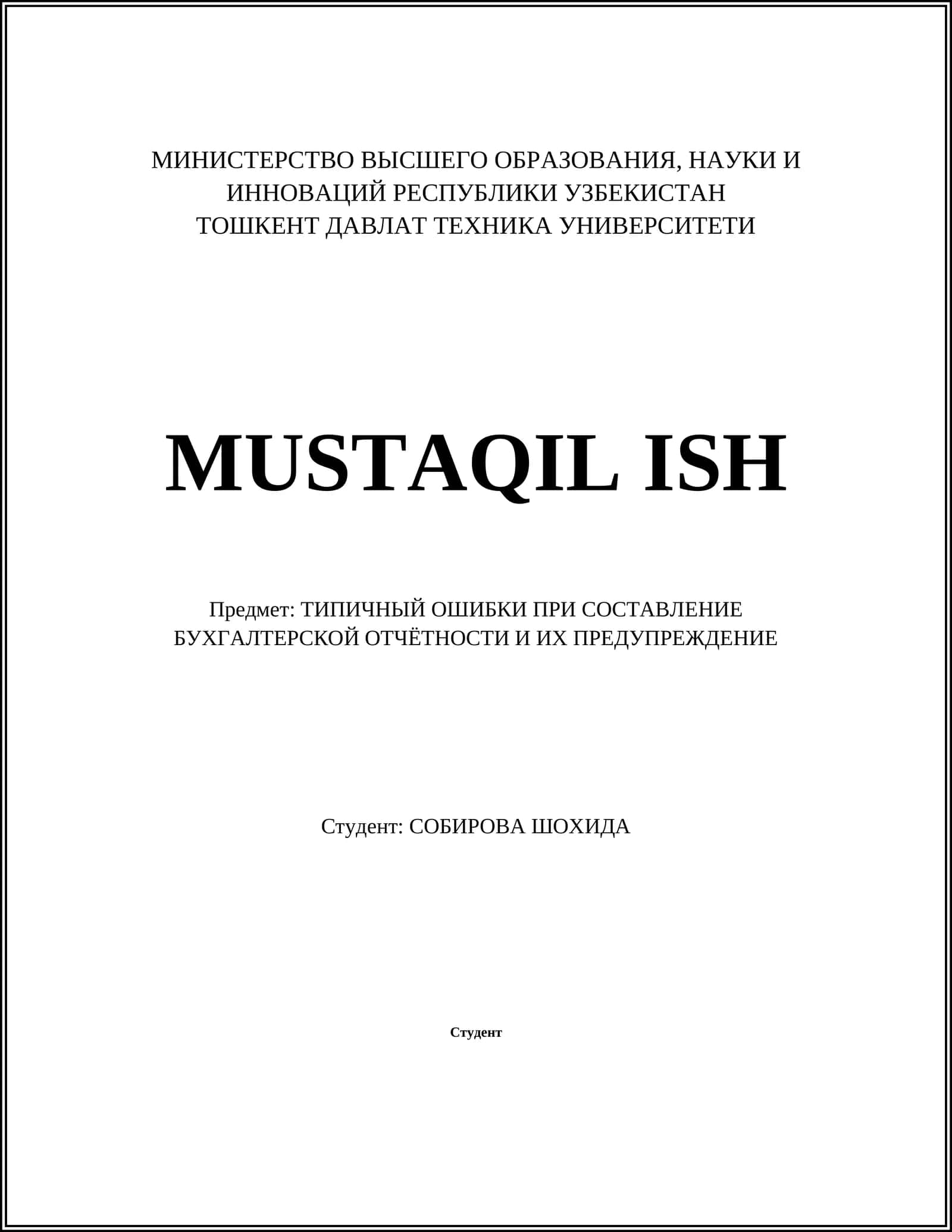 МИНИСТЕРСТВО ВЫСШЕГО ОБРАЗОВАНИЯ, НАУКИ И ИННОВАЦИЙ РЕСПУБЛИКИ УЗБЕКИСТАН
ТОШКЕНТ ДАВЛАТ ТЕХНИКА УНИВЕРСИТЕТИ

MUSTAQIL ISH

Предмет: ТИПИЧНЫЙ ОШИБКИ ПРИ СОСТАВЛЕНИЕ БУХГАЛТЕРСКОЙ ОТЧЁТНОСТИ И ИХ ПРЕДУПРЕЖДЕНИЕ

Студент: СОБИРОВА ШОХИДА

Студент